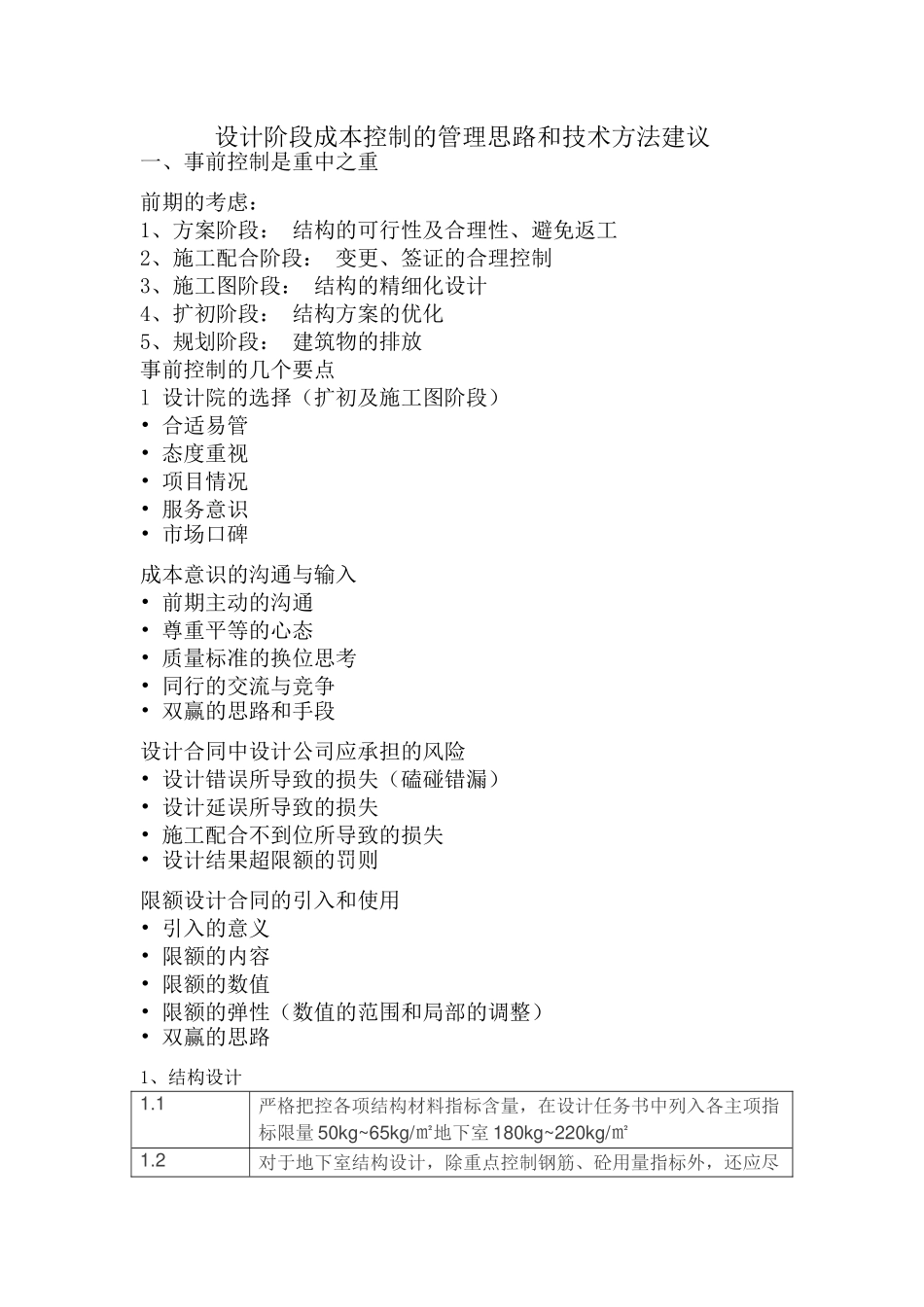 设计阶段成本控制的管理思路和技术方法建议
一、事前控制是重中之重

前期的考虑：
1、方案阶段： 结构的可行性及合理性、避免返工
2、施工配合阶段： 变更、签证的合理控制
3、施工图阶段： 结构的精细化设计
4、扩初阶段： 结构方案的优化
5、规划阶段： 建筑物的排放
事前控制的几个要点
1 设计院的选择（扩初及施工图阶段）
• 合适易管
• 态度重视
• 项目情况
• 服务意识
• 市场口碑

成本意识的沟通与输入
• 前期主动的沟通
• 尊重平等的心态
• 质量标准的换位思考
• 同行的交流与竞争
• 双赢的思路和手段

设计合同中设计公司应承担的风险
• 设计错误所导致的损失（磕碰错漏）
• 设计延误所导致的损失
• 施工配合不到位所导致的损失
• 设计结果超限额的罚则

限额设计合同的引入和使用
• 引入的意义
• 限额的内容
• 限额的数值
• 限额的弹性（数值的范围和局部的调整）
• 双赢的思路

1、结构设计

| 1.1 | 严格把控各项结构材料指标含量，在设计任务书中列入各主项指标限量 50kg~65kg/㎡地下室 180kg~220kg/㎡ |
|---|---|
| 1.2 | 对于地下室结构设计，除重点控制钢筋、砼用量指标外，还应尽 |